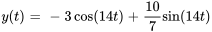 $y(t) = -3\cos(14t) + \frac{10}{7}\sin(14t)$